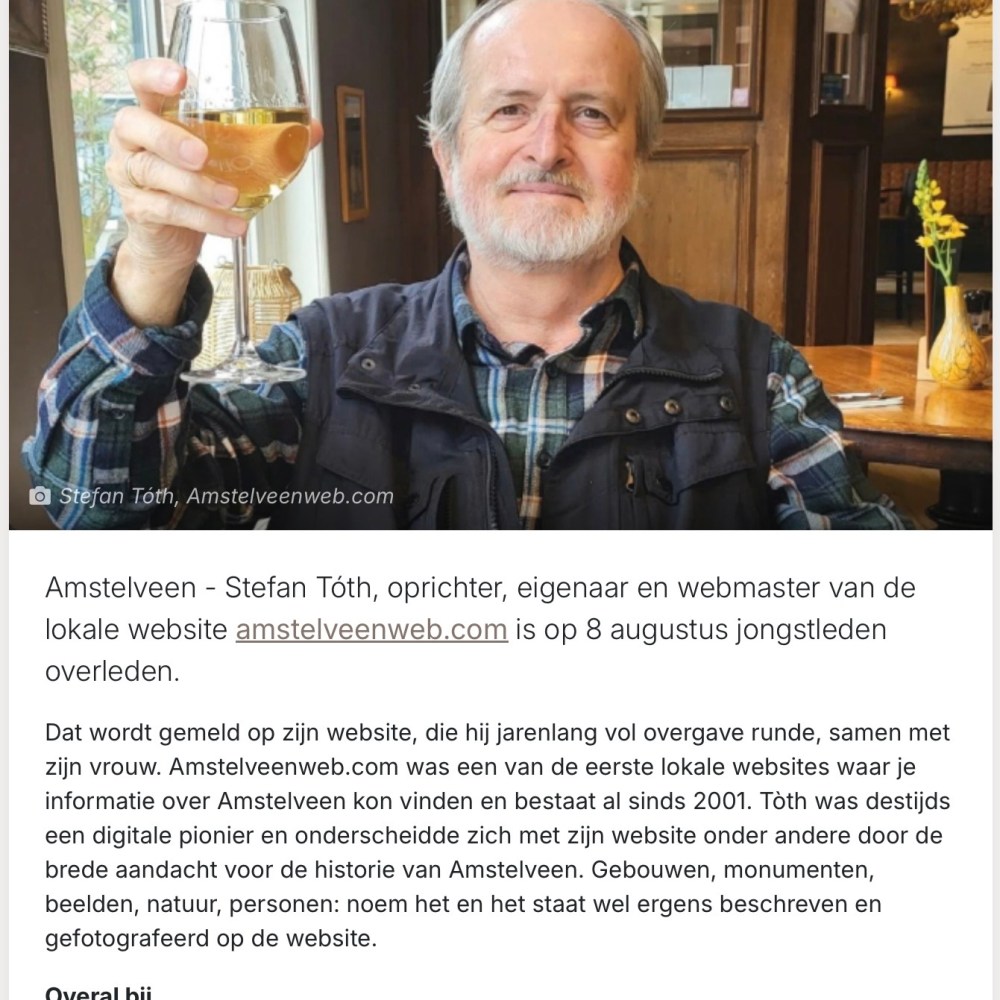 Stefan Tóth, Amstelveenweb.com

Amstelveen - Stefan Tóth, oprichter, eigenaar en webmaster van de lokale website amstelveenweb.com is op 8 augustus jongstleden overleden.

Dat wordt gemeld op zijn website, die hij jarenlang vol overgave runde, samen met zijn vrouw. Amstelveenweb.com was een van de eerste lokale websites waar je informatie over Amstelveen kon vinden en bestaat al sinds 2001. Tòth was destijds een digitale pionier en onderscheidde zich met zijn website onder andere door de brede aandacht voor de historie van Amstelveen. Gebouwen, monumenten, beelden, natuur, personen: noem het en het staat wel ergens beschreven en gefotografeerd op de website.

Overal bij